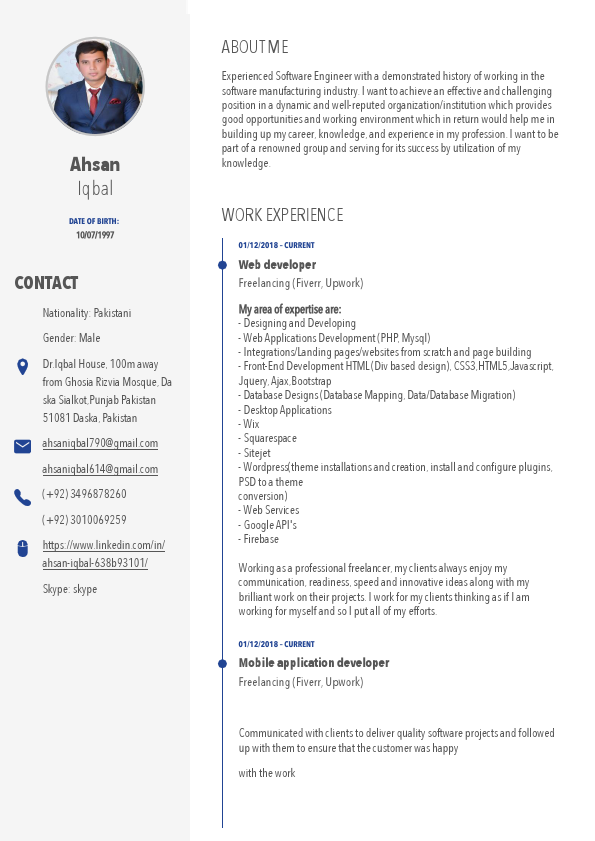 Ahsan
Iqbal

DATE OF BIRTH:
10/07/1997

CONTACT

Nationality: Pakistani

Gender: Male

Dr.Iqbal House, 100m away from Ghosia Rizvia Mosque, Da ska Sialkot,Punjab Pakistan 51081 Daska, Pakistan

ahsaniqbal790@gmail.com

ahsaniqbal614@gmail.com

(+92) 3496878260

(+92) 3010069259

https://www.linkedin.com/in/ahsan-iqbal-638b93101/

Skype: skype

ABOUT ME

Experienced Software Engineer with a demonstrated history of working in the software manufacturing industry. I want to achieve an effective and challenging position in a dynamic and well-reputed organization/institution which provides good opportunities and working environment which in return would help me in building up my career, knowledge, and experience in my profession. I want to be part of a renowned group and serving for its success by utilization of my knowledge.

WORK EXPERIENCE

01/12/2018 – CURRENT

Web developer

Freelancing (Fiverr, Upwork)

My area of expertise are:
- Designing and Developing
- Web Applications Development (PHP, Mysql)
- Integrations/Landing pages/websites from scratch and page building
- Front-End Development HTML (Div based design), CSS3,HTML5,Javascript, Jquery, Ajax,Bootstrap
- Database Designs (Database Mapping, Data/Database Migration)
- Desktop Applications
- Wix
- Squarespace
- Sitejet
- Wordpress(theme installations and creation, install and configure plugins, PSD to a theme
conversion)
- Web Services
- Google API's
- Firebase

Working as a professional freelancer, my clients always enjoy my communication, readiness, speed and innovative ideas along with my brilliant work on their projects. I work for my clients thinking as if I am working for myself and so I put all of my efforts.

01/12/2018 – CURRENT

Mobile application developer

Freelancing (Fiverr, Upwork)

Communicated with clients to deliver quality software projects and followed up with them to ensure that the customer was happy

with the work